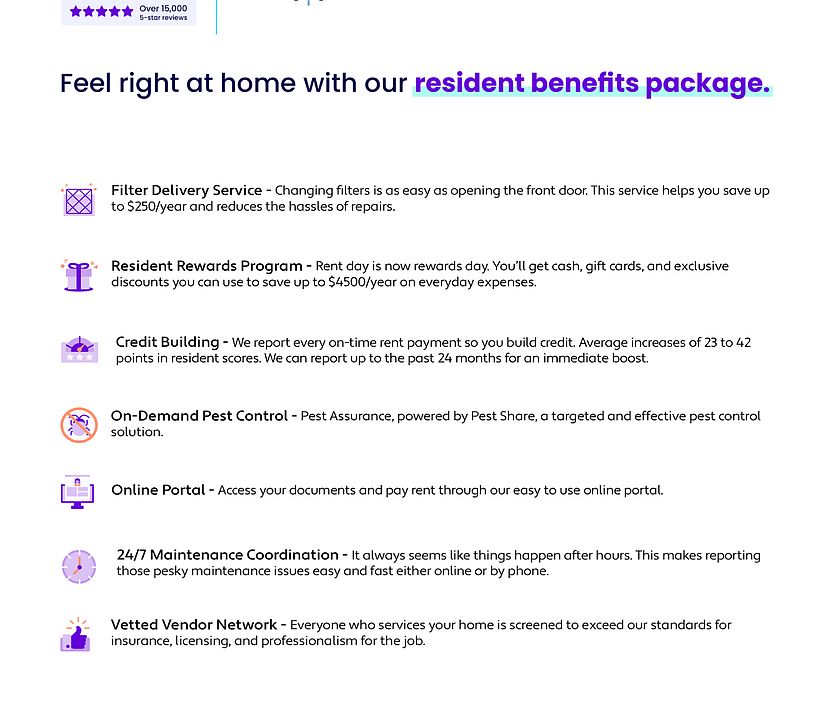 Over 15,000
5-star reviews

Feel right at home with our resident benefits package.

Filter Delivery Service - Changing filters is as easy as opening the front door. This service helps you save up to $250/year and reduces the hassles of repairs.

Resident Rewards Program - Rent day is now rewards day. You'll get cash, gift cards, and exclusive discounts you can use to save up to $4500/year on everyday expenses.

Credit Building - We report every on-time rent payment so you build credit. Average increases of 23 to 42 points in resident scores. We can report up to the past 24 months for an immediate boost.

On-Demand Pest Control - Pest Assurance, powered by Pest Share, a targeted and effective pest control solution.

Online Portal - Access your documents and pay rent through our easy to use online portal.

24/7 Maintenance Coordination - It always seems like things happen after hours. This makes reporting those pesky maintenance issues easy and fast either online or by phone.

Vetted Vendor Network - Everyone who services your home is screened to exceed our standards for insurance, licensing, and professionalism for the job.